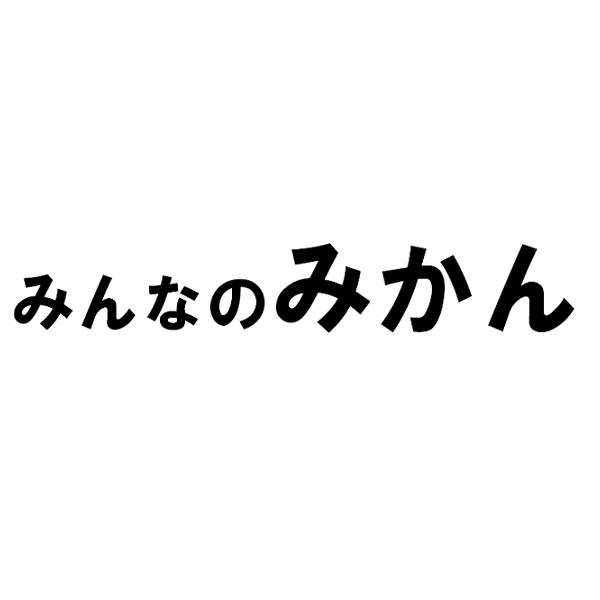 みんなのみかん